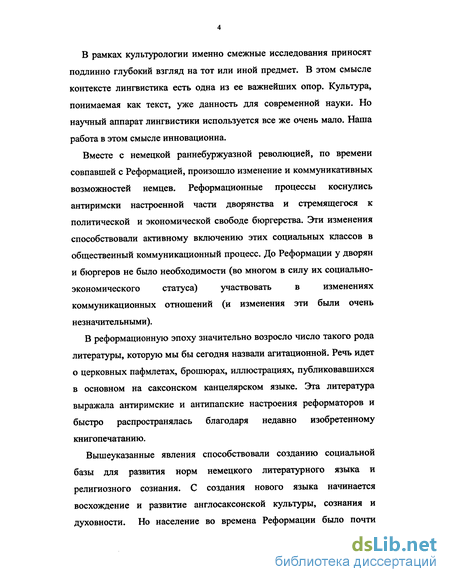 4

В рамках культурологии именно смежные исследования приносят подлинно глубокий взгляд на тот или иной предмет. В этом смысле контексте лингвистика есть одна из ее важнейших опор. Культура, понимаемая как текст, уже данность для современной науки. Но научный аппарат лингвистики используется все же очень мало. Наша работа в этом смысле инновационна.

Вместе с немецкой раннебуржуазной революцией, по времени совпавшей с Реформацией, произошло изменение и коммуникативных возможностей немцев. Реформационные процессы коснулись антиримски настроенной части дворянства и стремящегося к политической и экономической свободе бюргерства. Эти изменения способствовали активному включению этих социальных классов в общественный коммуникационный процесс. До Реформации у дворян и бюргеров не было необходимости (во многом в силу их социально-экономического статуса) участвовать в изменениях коммуникационных отношений (и изменения эти были очень незначительными).

В реформационную эпоху значительно возросло число такого рода литературы, которую мы бы сегодня назвали агитационной. Речь идет о церковных пафмлетах, брошюрах, иллюстрациях, публиковавшихся в основном на саксонском канцелярском языке. Эта литература выражала антиримские и антипапские настроения реформаторов и быстро распространялась благодаря недавно изобретенному книгопечатанию.

Вышеуказанные явления способствовали созданию социальной базы для развития норм немецкого литературного языка и религиозного сознания. С создания нового языка начинается восхождение и развитие англосаксонской культуры, сознания и духовности. Но население во времена Реформации было почти

dsLib.net
библиотека диссертаций